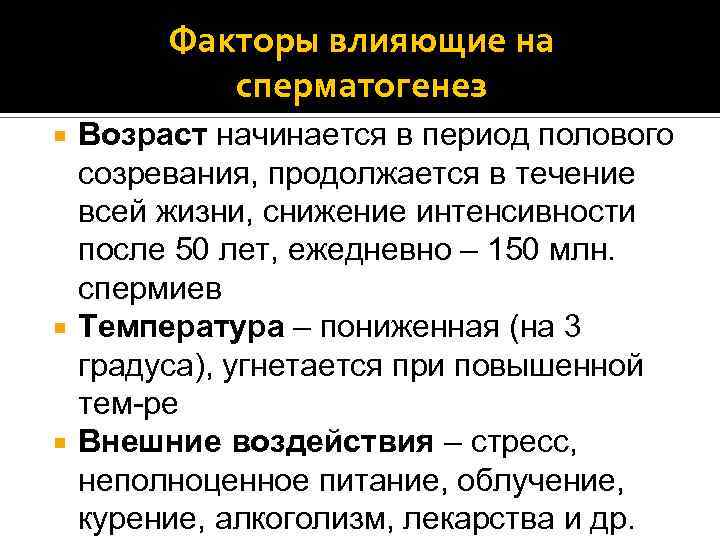 Факторы влияющие на сперматогенез

Возраст начинается в период полового созревания, продолжается в течение всей жизни, снижение интенсивности после 50 лет, ежедневно – 150 млн. спермиев

Температура – пониженная (на 3 градуса), угнетается при повышенной тем-ре

Внешние воздействия – стресс, неполноценное питание, облучение, курение, алкоголизм, лекарства и др.